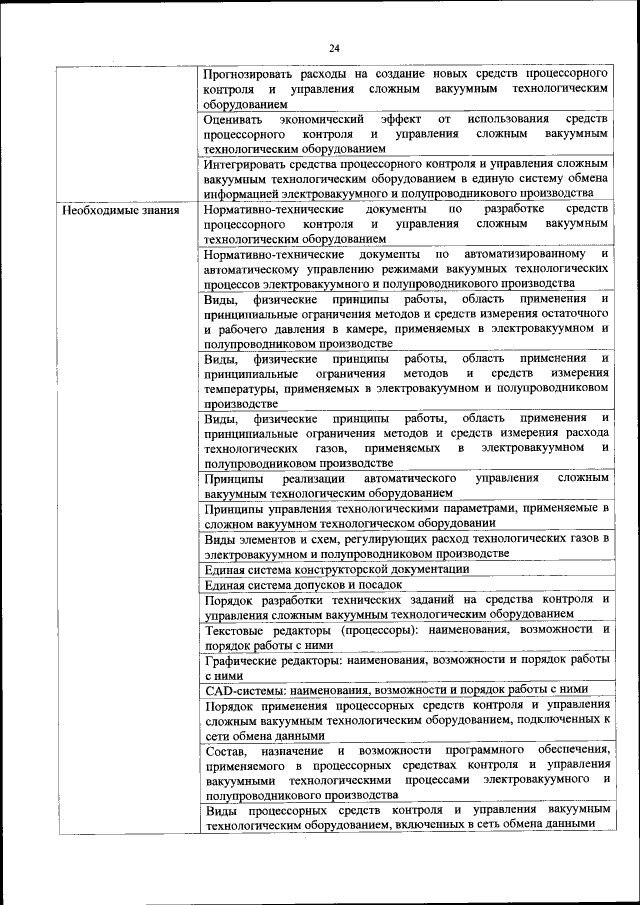 24

| | |
|---|---|
| | Прогнозировать расходы на создание новых средств процессорного контроля и управления сложным вакуумным технологическим оборудованием |
| | Оценивать экономический эффект от использования средств процессорного контроля и управления сложным вакуумным технологическим оборудованием |
| | Интегрировать средства процессорного контроля и управления сложным вакуумным технологическим оборудованием в единую систему обмена информацией электровакуумного и полупроводникового производства |
| Необходимые знания | Нормативно-технические документы по разработке средств процессорного контроля и управления сложным вакуумным технологическим оборудованием |
| | Нормативно-технические документы по автоматизированному и автоматическому управлению режимами вакуумных технологических процессов электровакуумного и полупроводникового производства |
| | Виды, физические принципы работы, область применения и принципиальные ограничения методов и средств измерения остаточного и рабочего давления в камере, применяемых в электровакуумном и полупроводниковом производстве |
| | Виды, физические принципы работы, область применения и принципиальные ограничения методов и средств измерения температуры, применяемых в электровакуумном и полупроводниковом производстве |
| | Виды, физические принципы работы, область применения и принципиальные ограничения методов и средств измерения расхода технологических газов, применяемых в электровакуумном и полупроводниковом производстве |
| | Принципы реализации автоматического управления сложным вакуумным технологическим оборудованием |
| | Принципы управления технологическими параметрами, применяемые в сложном вакуумном технологическом оборудовании |
| | Виды элементов и схем, регулирующих расход технологических газов в электровакуумном и полупроводниковом производстве |
| | Единая система конструкторской документации |
| | Единая система допусков и посадок |
| | Порядок разработки технических заданий на средства контроля и управления сложным вакуумным технологическим оборудованием |
| | Текстовые редакторы (процессоры): наименования, возможности и порядок работы с ними |
| | Графические редакторы: наименования, возможности и порядок работы с ними |
| | CAD-системы: наименования, возможности и порядок работы с ними |
| | Порядок применения процессорных средств контроля и управления сложным вакуумным технологическим оборудованием, подключенных к сети обмена данными |
| | Состав, назначение и возможности программного обеспечения, применяемого в процессорных средствах контроля и управления вакуумными технологическими процессами электровакуумного и полупроводникового производства |
| | Виды процессорных средств контроля и управления вакуумным технологическим оборудованием, включенных в сеть обмена данными |